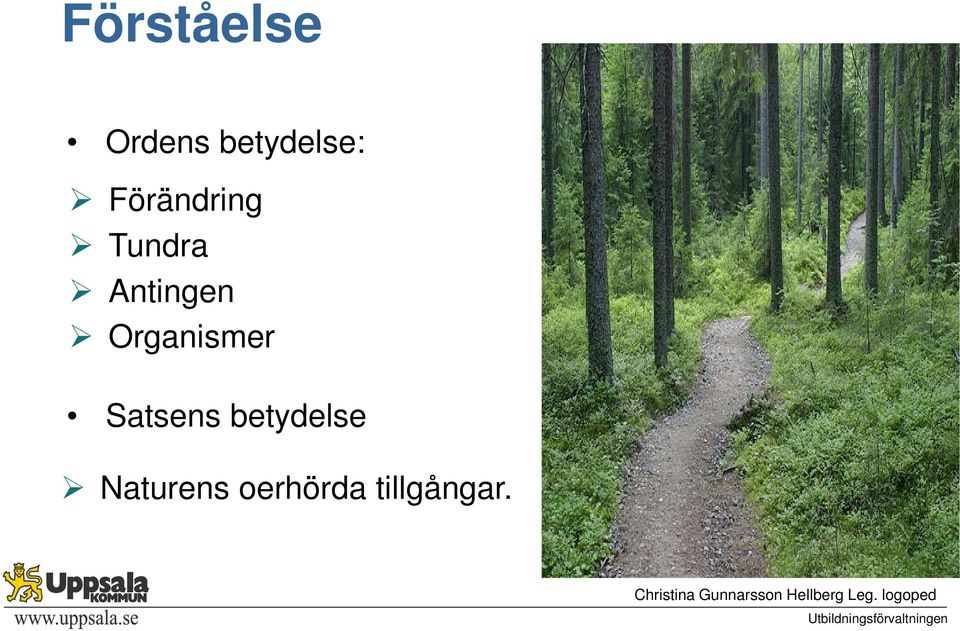 Förståelse

• Ordens betydelse:

➢ Förändring
➢ Tundra
➢ Antingen
➢ Organismer

• Satsens betydelse

➢ Naturens oerhörda tillgångar.

Uppsala KOMMUN

www.uppsala.se

Christina Gunnarsson Hellberg Leg. logoped

Utbildningsförvaltningen